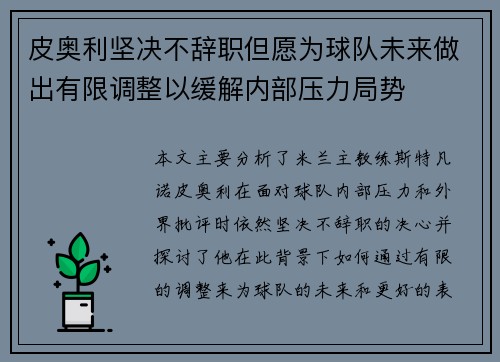 皮奥利坚决不辞职但愿为球队未来做出有限调整以缓解内部压力局势

本文主要分析了米兰主教练斯特凡诺皮奥利在面对球队内部压力和外界批评时依然坚决不辞职的决心并探讨了他在此背景下如何通过有限的调整来为球队的未来和更好的表